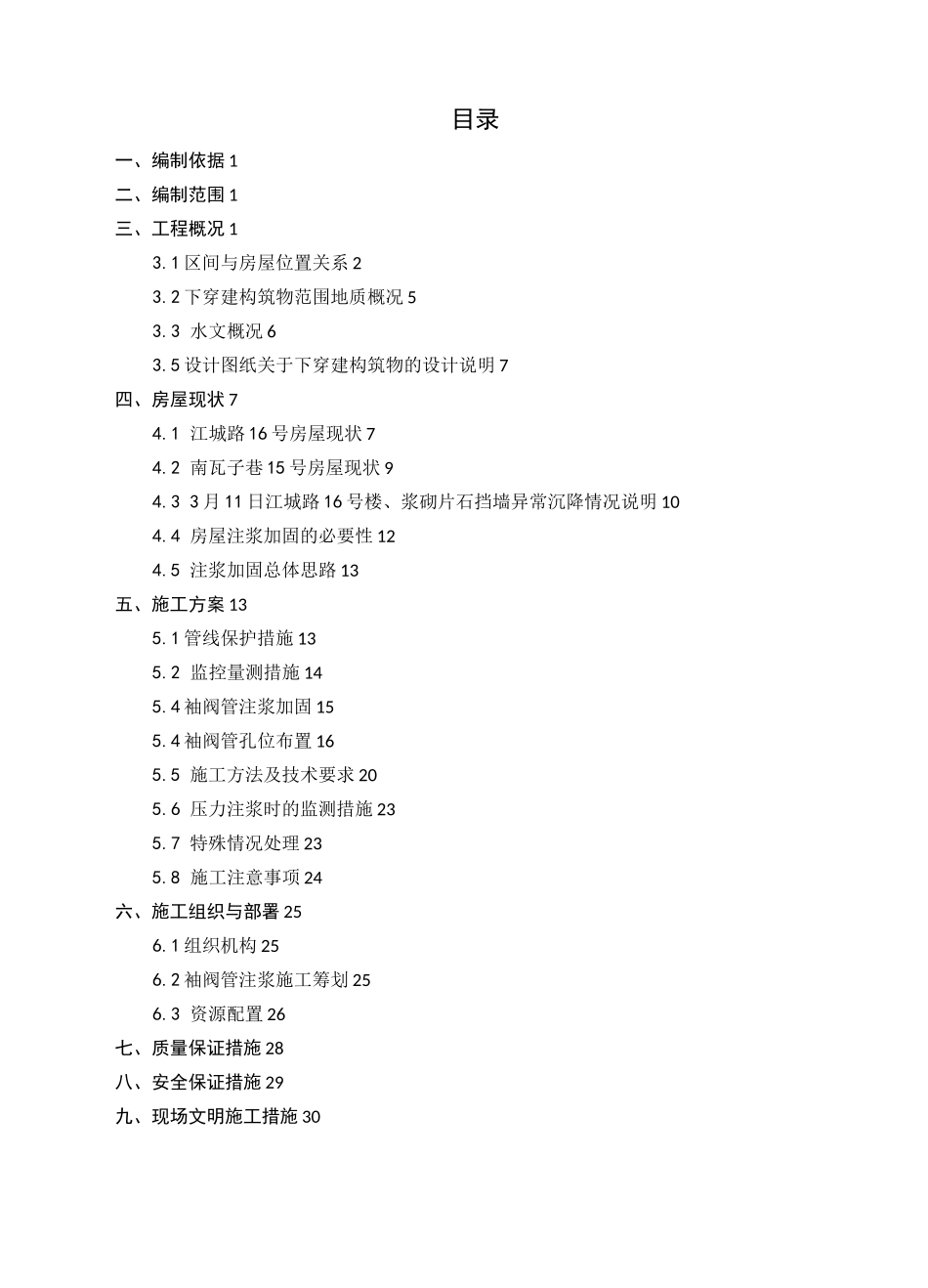 目录

一、编制依据 1

二、编制范围 1

三、工程概况 1

3.1 区间与房屋位置关系 2

3.2 下穿建构筑物范围地质概况 5

3.3 水文概况 6

3.5 设计图纸关于下穿建构筑物的设计说明 7

四、房屋现状 7

4.1 江城路 16 号房屋现状 7

4.2 南瓦子巷 15 号房屋现状 9

4.3 3 月 11 日江城路 16 号楼、浆砌片石挡墙异常沉降情况说明 10

4.4 房屋注浆加固的必要性 12

4.5 注浆加固总体思路 13

五、施工方案 13

5.1 管线保护措施 13

5.2 监控量测措施 14

5.4 袖阀管注浆加固 15

5.4 袖阀管孔位布置 16

5.5 施工方法及技术要求 20

5.6 压力注浆时的监测措施 23

5.7 特殊情况处理 23

5.8 施工注意事项 24

六、施工组织与部署 25

6.1 组织机构 25

6.2 袖阀管注浆施工筹划 25

6.3 资源配置 26

七、质量保证措施 28

八、安全保证措施 29

九、现场文明施工措施 30